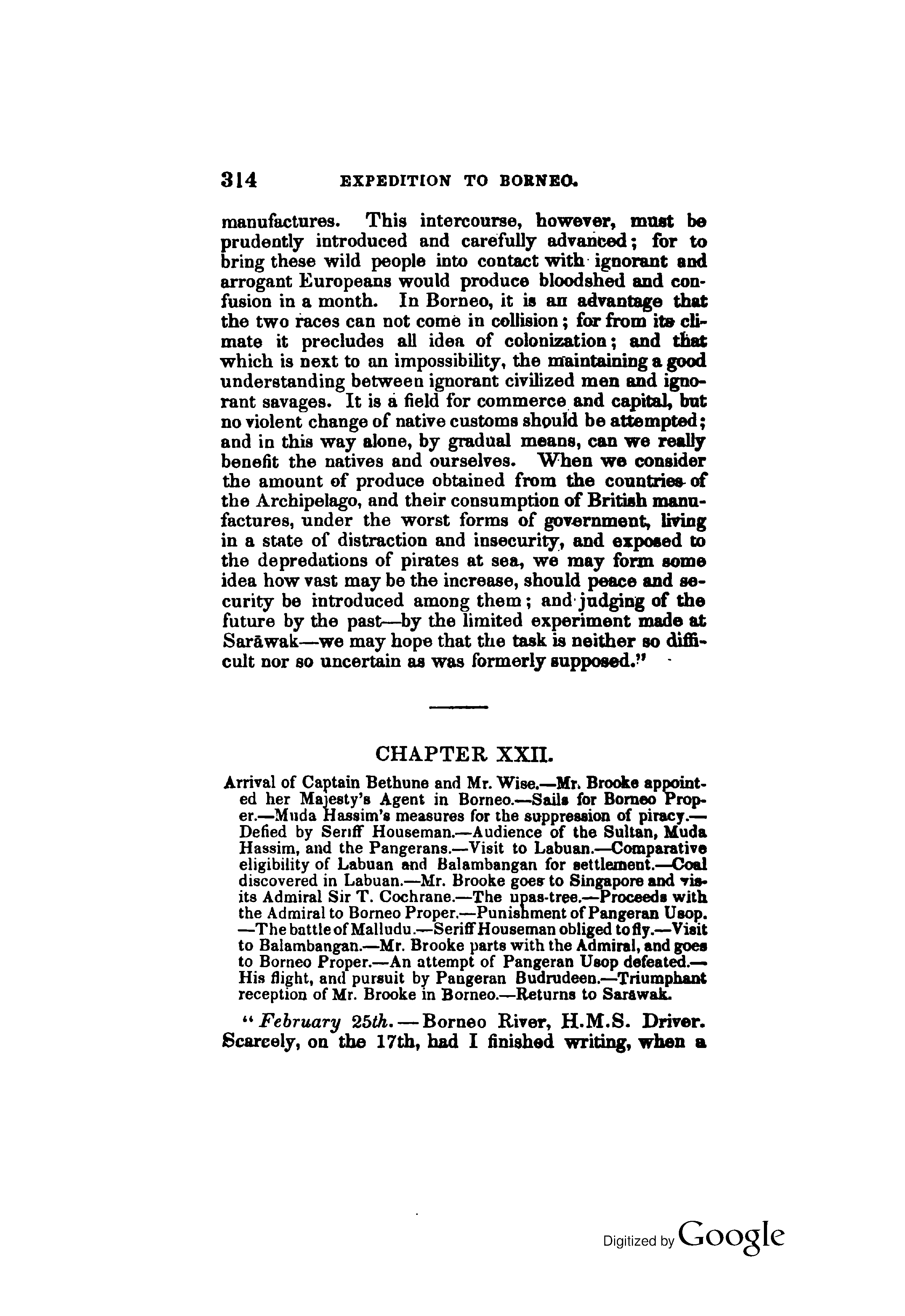 314 EXPEDITION TO BORNEO.

manufactures. This intercourse, however, must be prudently introduced and carefully advanced; for to bring these wild people into contact with ignorant and arrogant Europeans would produce bloodshed and confusion in a month. In Borneo, it is an advantage that the two races can not come in collision; for from its climate it precludes all idea of colonization; and that which is next to an impossibility, the maintaining a good understanding between ignorant civilized men and ignorant savages. It is a field for commerce and capital, but no violent change of native customs should be attempted; and in this way alone, by gradual means, can we really benefit the natives and ourselves. When we consider the amount of produce obtained from the countries of the Archipelago, and their consumption of British manufactures, under the worst forms of government, living in a state of distraction and insecurity, and exposed to the depredations of pirates at sea, we may form some idea how vast may be the increase, should peace and security be introduced among them; and judging of the future by the past—by the limited experiment made at Sarāwak—we may hope that the task is neither so difficult nor so uncertain as was formerly supposed."

CHAPTER XXII.

Arrival of Captain Bethune and Mr. Wise.—Mr. Brooke appointed her Majesty's Agent in Borneo.—Sails for Borneo Proper.—Muda Hassim's measures for the suppression of piracy.—Defied by Seriff Houseman.—Audience of the Sultan, Muda Hassim, and the Pangerans.—Visit to Labuan.—Comparative eligibility of Labuan and Balambangan for settlement.—Coal discovered in Labuan.—Mr. Brooke goes to Singapore and visits Admiral Sir T. Cochrane.—The upas-tree.—Proceeds with the Admiral to Borneo Proper.—Punishment of Pangeran Usop.—The battle of Malludu.—Seriff Houseman obliged to fly.—Visit to Balambangan.—Mr. Brooke parts with the Admiral, and goes to Borneo Proper.—An attempt of Pangeran Usop defeated.—His flight, and pursuit by Pangeran Budrudeen.—Triumphant reception of Mr. Brooke in Borneo.—Returns to Sarāwak.

"February 25th.—Borneo River, H.M.S. Driver. Scarcely, on the 17th, had I finished writing, when a

Digitized by Google